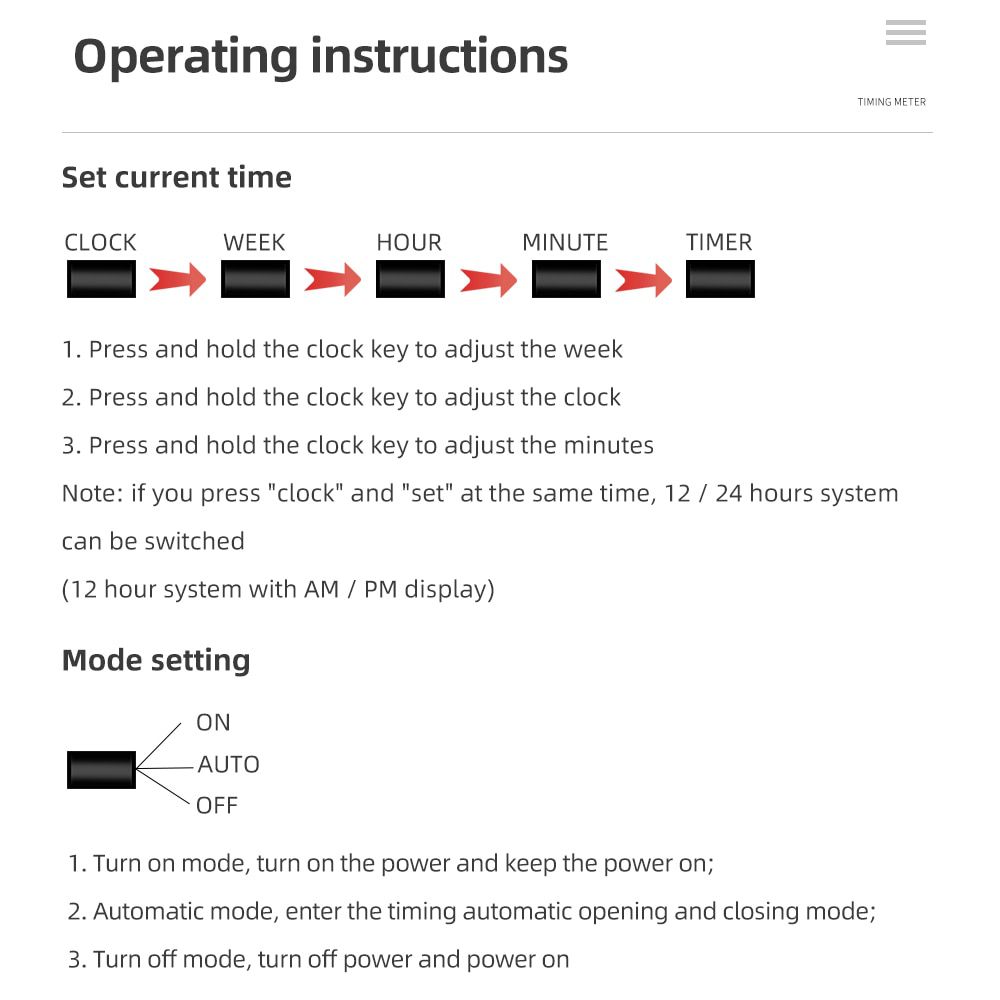 Operating instructions

TIMING METER

Set current time

CLOCK WEEK HOUR MINUTE TIMER

1. Press and hold the clock key to adjust the week
2. Press and hold the clock key to adjust the clock
3. Press and hold the clock key to adjust the minutes
Note: if you press "clock" and "set" at the same time, 12 / 24 hours system can be switched
(12 hour system with AM / PM display)

Mode setting

ON
AUTO
OFF

1. Turn on mode, turn on the power and keep the power on;
2. Automatic mode, enter the timing automatic opening and closing mode;
3. Turn off mode, turn off power and power on